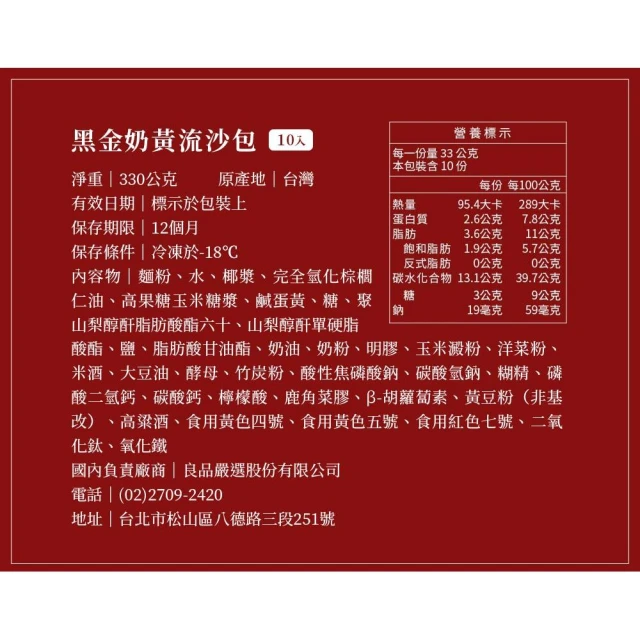 黑金奶黃流沙包 10入

淨重｜330公克 原產地｜台灣

有效日期｜標示於包裝上

保存期限｜12個月

保存條件｜冷凍於-18℃

內容物｜麵粉、水、椰漿、完全氫化棕櫚仁油、高果糖玉米糖漿、鹹蛋黃、糖、聚山梨醇酐脂肪酸酯六十、山梨醇酐單硬脂酸酯、鹽、脂肪酸甘油酯、奶油、奶粉、明膠、玉米澱粉、洋菜粉、米酒、大豆油、酵母、竹炭粉、酸性焦磷酸鈉、碳酸氫鈉、糊精、磷酸二氫鈣、碳酸鈣、檸檬酸、鹿角菜膠、β-胡蘿蔔素、黃豆粉（非基改）、高粱酒、食用黃色四號、食用黃色五號、食用紅色七號、二氧化鈦、氧化鐵

國內負責廠商｜良品嚴選股份有限公司

電話｜(02)2709-2420

地址｜台北市松山區八德路三段251號

營養標示
每一份量33公克
本包裝含10份

| | 每份 | 每100公克 |
|---|---|---|
| 熱量 | 95.4大卡 | 289大卡 |
| 蛋白質 | 2.6公克 | 7.8公克 |
| 脂肪 | 3.6公克 | 11公克 |
| 飽和脂肪 | 1.9公克 | 5.7公克 |
| 反式脂肪 | 0公克 | 0公克 |
| 碳水化合物 | 13.1公克 | 39.7公克 |
| 糖 | 3公克 | 9公克 |
| 鈉 | 19毫克 | 59毫克 |